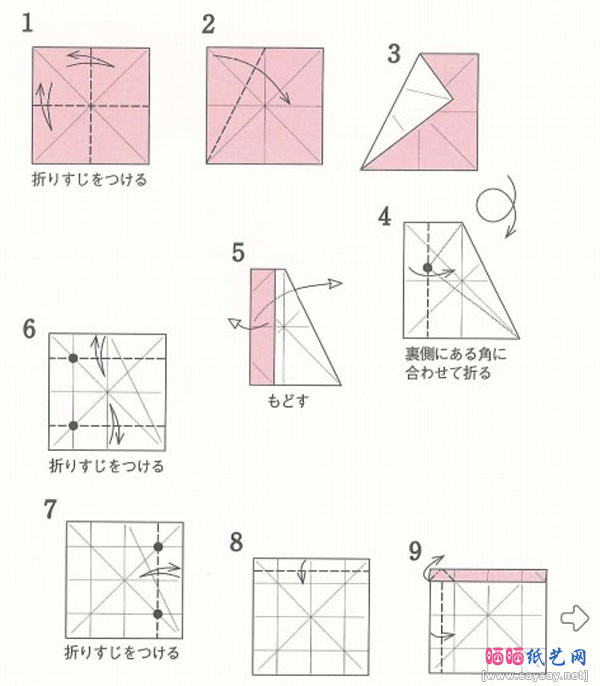 1

折りすじをつける

2

3

4

裏側にある角に合わせて折る

5

もどす

6

折りすじをつける

7

折りすじをつける

8

9

晒晒纸艺网
[www.saysay.net]